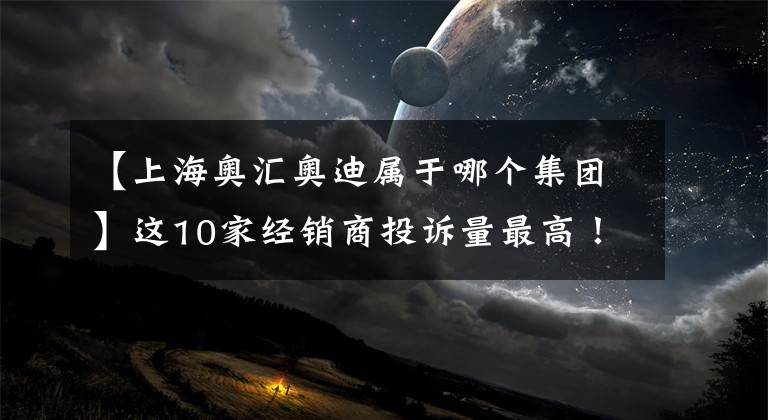 【上海奥汇奥迪属于哪个集团】这10家经销商投诉量最高！